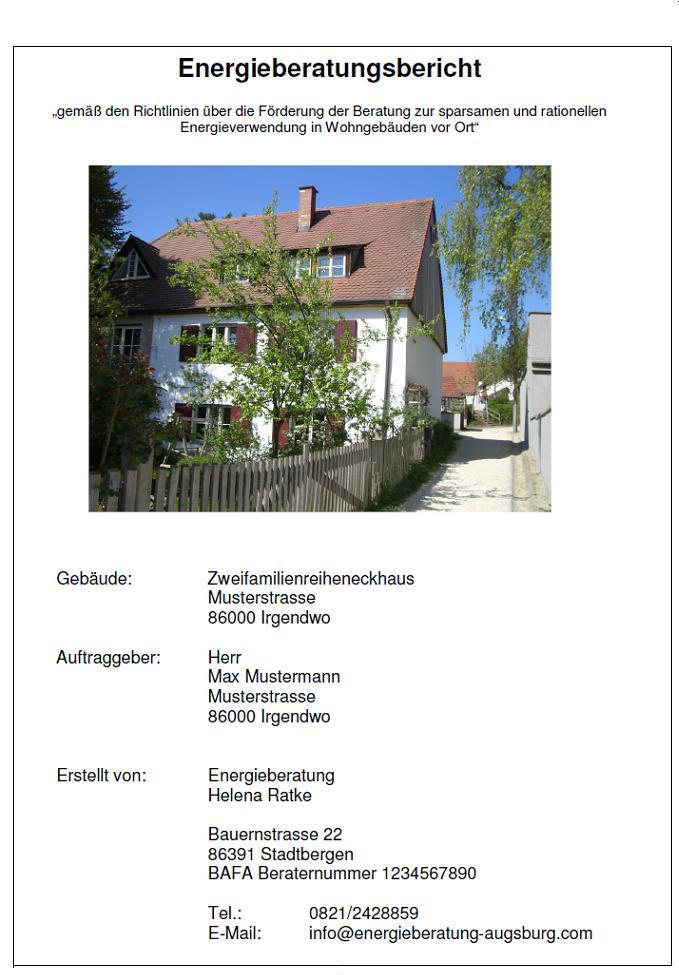 Energieberatungsbericht

„gemäß den Richtlinien über die Förderung der Beratung zur sparsamen und rationellen Energieverwendung in Wohngebäuden vor Ort“

Gebäude:
Zweifamilienreiheneckhaus
Musterstrasse
86000 Irgendwo

Auftraggeber:
Herr
Max Mustermann
Musterstrasse
86000 Irgendwo

Erstellt von:
Energieberatung
Helena Ratke

Bauernstrasse 22
86391 Stadtbergen
BAFA Beraternummer 1234567890

Tel.: 0821/2428859
E-Mail: info@energieberatung-augsburg.com